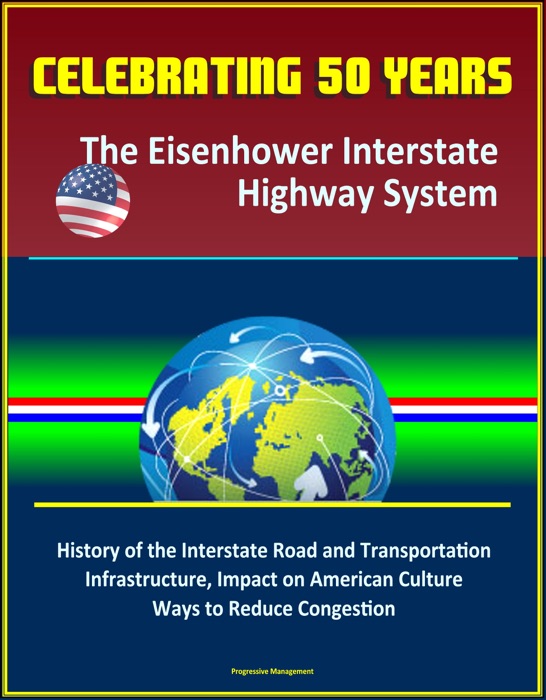 CELEBRATING 50 YEARS

The Eisenhower Interstate Highway System

History of the Interstate Road and Transportation Infrastructure, Impact on American Culture Ways to Reduce Congestion

Progressive Management